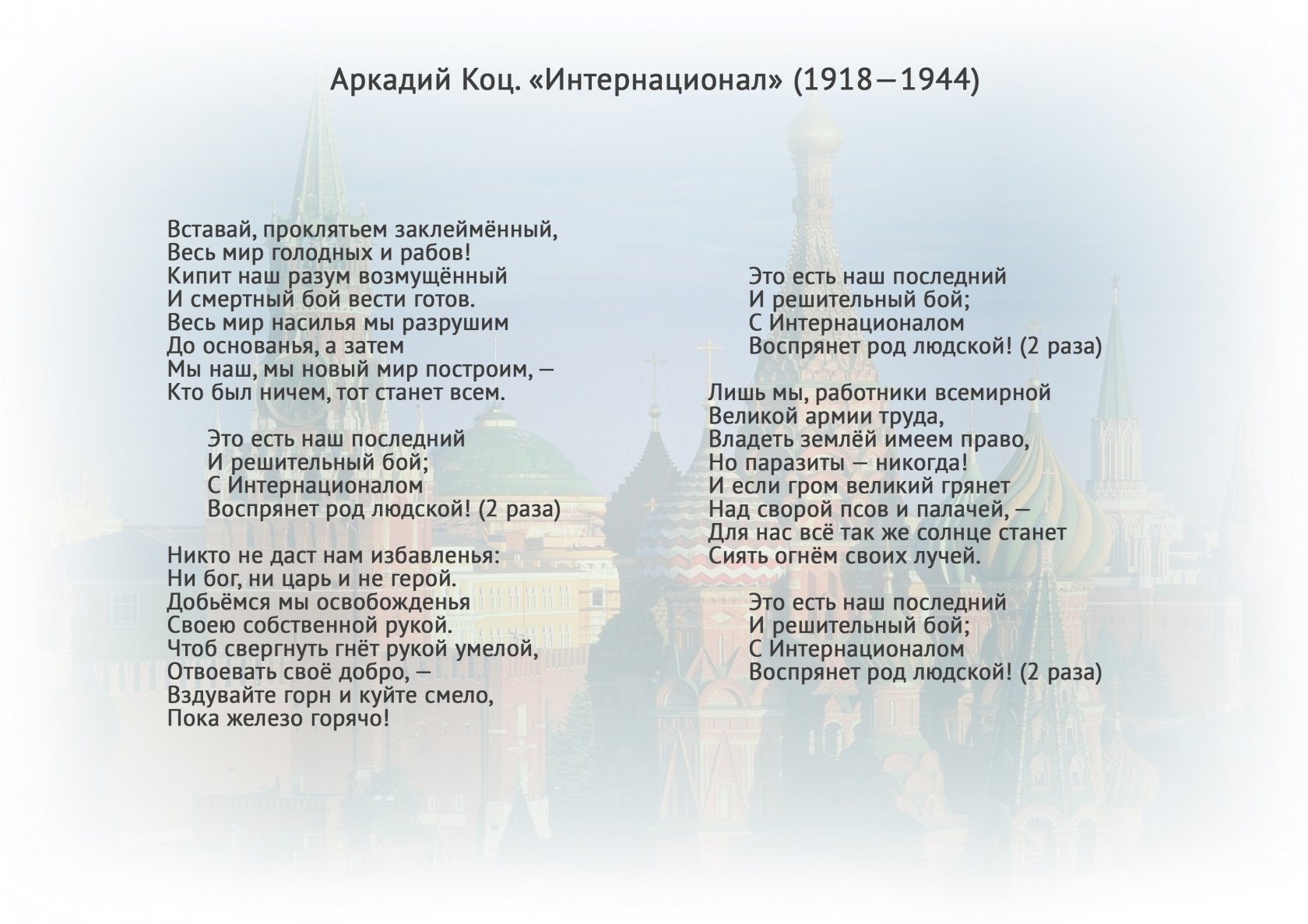 Аркадий Коц. «Интернационал» (1918—1944)

Вставай, проклятьем заклеймённый,
Весь мир голодных и рабов!
Кипит наш разум возмущённый
И смертный бой вести готов.
Весь мир насилья мы разрушим
До основанья, а затем
Мы наш, мы новый мир построим, —
Кто был ничем, тот станет всем.

Это есть наш последний
И решительный бой;
С Интернационалом
Воспрянет род людской! (2 раза)

Никто не даст нам избавленья:
Ни бог, ни царь и не герой.
Добьёмся мы освобожденья
Своею собственной рукой.
Чтоб свергнуть гнёт рукой умелой,
Отвоевать своё добро, —
Вздувайте горн и куйте смело,
Пока железо горячо!

Это есть наш последний
И решительный бой;
С Интернационалом
Воспрянет род людской! (2 раза)

Лишь мы, работники всемирной
Великой армии труда,
Владеть землёй имеем право,
Но паразиты — никогда!
И если гром великий грянет
Над сворой псов и палачей, —
Для нас всё так же солнце станет
Сиять огнём своих лучей.

Это есть наш последний
И решительный бой;
С Интернационалом
Воспрянет род людской! (2 раза)